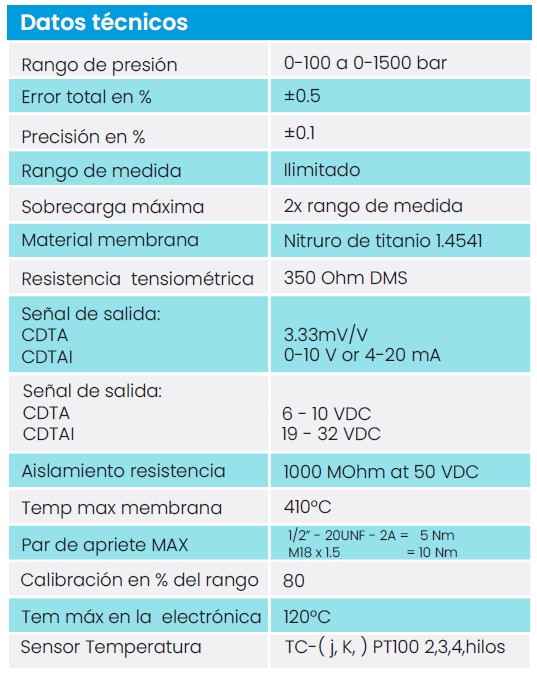 Datos técnicos

| | |
|---|---|
| Rango de presión | 0-100 a 0-1500 bar |
| Error total en % | ±0.5 |
| Precisión en % | ±0.1 |
| Rango de medida | Ilimitado |
| Sobrecarga máxima | 2x rango de medida |
| Material membrana | Nitruro de titanio 1.4541 |
| Resistencia tensiométrica | 350 Ohm DMS |
| Señal de salida: CDTA CDTAI | 3.33mV/V 0-10 V or 4-20 mA |
| Señal de salida: CDTA CDTAI | 6 - 10 VDC 19 - 32 VDC |
| Aislamiento resistencia | 1000 MOhm at 50 VDC |
| Temp max membrana | 410ºC |
| Par de apriete MAX | 1/2" - 20UNF - 2A = 5 Nm M18 x 1.5 = 10 Nm |
| Calibración en % del rango | 80 |
| Tem máx en la electrónica | 120ºC |
| Sensor Temperatura | TC-( j, K, ) PT100 2,3,4,hilos |